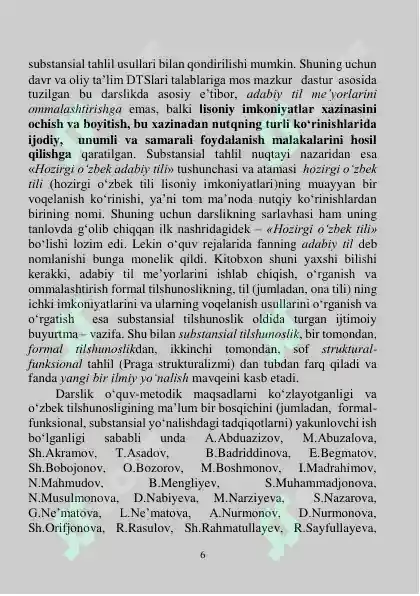 substansial tahlil usullari bilan qondirilishi mumkin. Shuning uchun davr va oliy ta'lim DTSlari talablariga mos mazkur dastur asosida tuzilgan bu darslikda asosiy e'tibor, adabiy til me'yorlarini ommalashtirishga emas, balki lisoniy imkoniyatlar xazinasini ochish va boyitish, bu xazinadan nutqning turli ko'rinishlarida ijodiy, unumli va samarali foydalanish malakalarini hosil qilishga qaratilgan. Substansial tahlil nuqtayi nazaridan esa «Hozirgi o'zbek adabiy tili» tushunchasi va atamasi hozirgi o'zbek tili (hozirgi o'zbek tili lisoniy imkoniyatlari)ning muayyan bir voqelanish ko'rinishi, ya'ni tom ma'noda nutqiy ko'rinishlardan birining nomi. Shuning uchun darslikning sarlavhasi ham uning tanlovda g'olib chiqqan ilk nashridagidek – «Hozirgi o'zbek tili» bo'lishi lozim edi. Lekin o'quv rejalarida fanning adabiy til deb nomlanishi bunga monelik qildi. Kitobxon shuni yaxshi bilishi kerakki, adabiy til me'yorlarini ishlab chiqish, o'rganish va ommalashtirish formal tilshunoslikning, til (jumladan, ona tili) ning ichki imkoniyatlarini va ularning voqelanish usullarini o'rganish va o'rgatish esa substansial tilshunoslik oldida turgan ijtimoiy buyurtma – vazifa. Shu bilan substansial tilshunoslik, bir tomondan, formal tilshunoslikdan, ikkinchi tomondan, sof struktural-funksional tahlil (Praga strukturalizmi) dan tubdan farq qiladi va fanda yangi bir ilmiy yo'nalish mavqeini kasb etadi.

Darslik o'quv-metodik maqsadlarni ko'zlayotganligi va o'zbek tilshunosligining ma'lum bir bosqichini (jumladan, formal-funksional, substansial yo'nalishdagi tadqiqotlarni) yakunlovchi ish bo'lganligi sababli unda A.Abduazizov, M.Abuzalova, Sh.Akramov, T.Asadov, B.Badriddinova, E.Begmatov, Sh.Bobojonov, O.Bozorov, M.Boshmonov, I.Madrahimov, N.Mahmudov, B.Mengliyev, S.Muhammadjonova, N.Musulmonova, D.Nabiyeva, M.Narziyeva, S.Nazarova, G.Ne'matova, L.Ne'matova, A.Nurmonov, D.Nurmonova, Sh.Orifjonova, R.Rasulov, Sh.Rahmatullayev, R.Sayfullayeva,

6